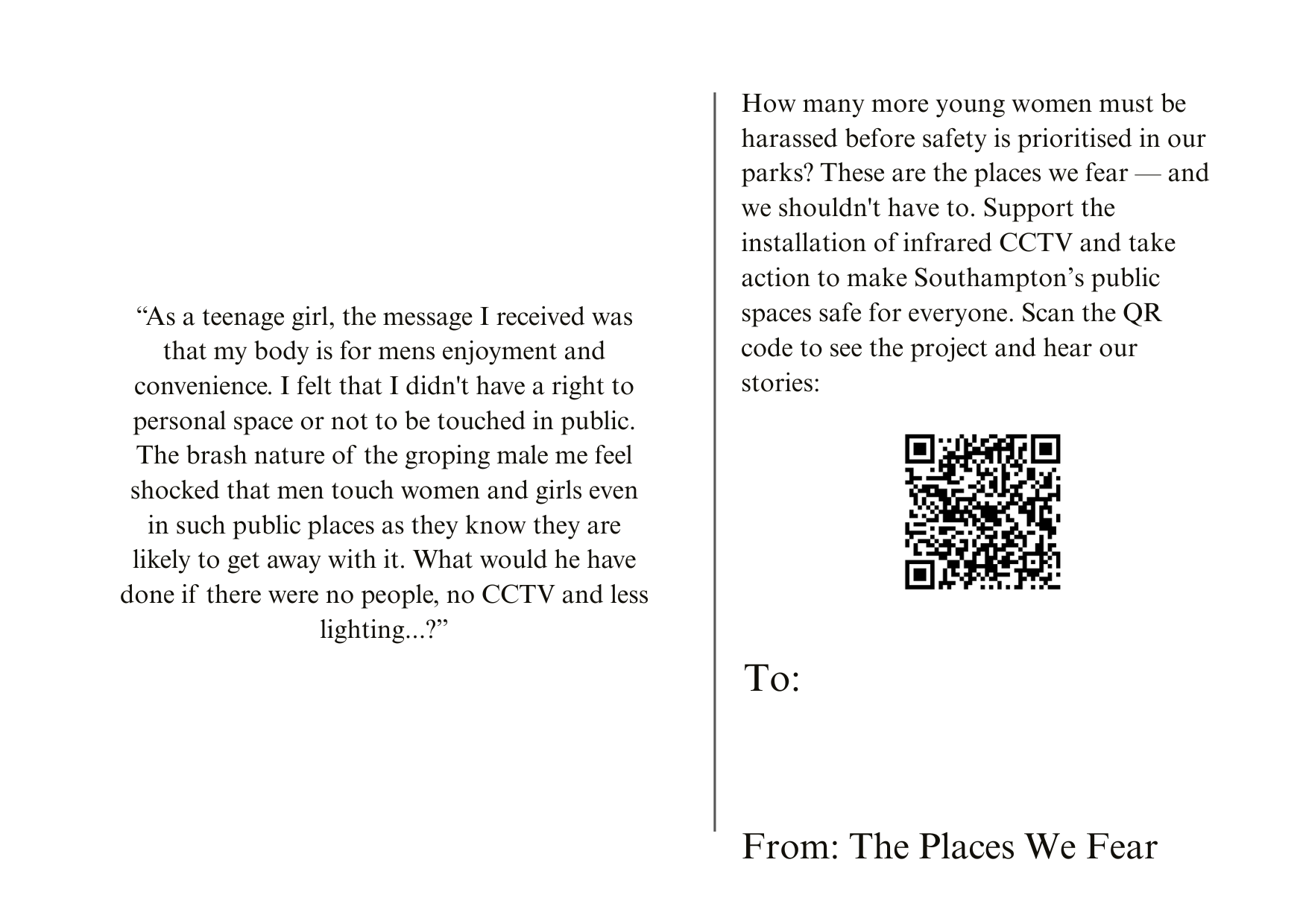 “As a teenage girl, the message I received was that my body is for mens enjoyment and convenience. I felt that I didn't have a right to personal space or not to be touched in public. The brash nature of the groping male me feel shocked that men touch women and girls even in such public places as they know they are likely to get away with it. What would he have done if there were no people, no CCTV and less lighting...?”

How many more young women must be harassed before safety is prioritised in our parks? These are the places we fear — and we shouldn't have to. Support the installation of infrared CCTV and take action to make Southampton’s public spaces safe for everyone. Scan the QR code to see the project and hear our stories:

To:

From: The Places We Fear